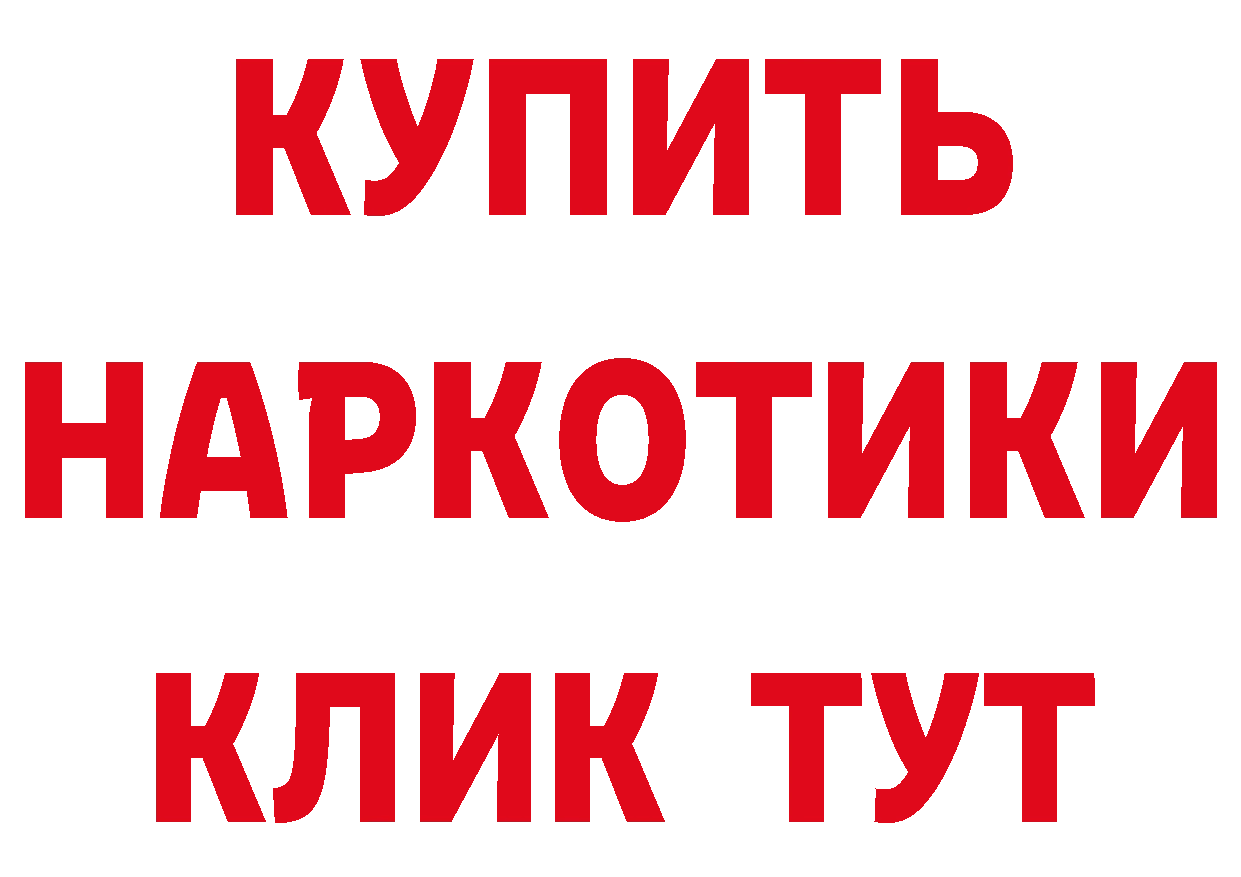 КУПИТЬ
НАРКОТИКИ
КЛИК ТУТ